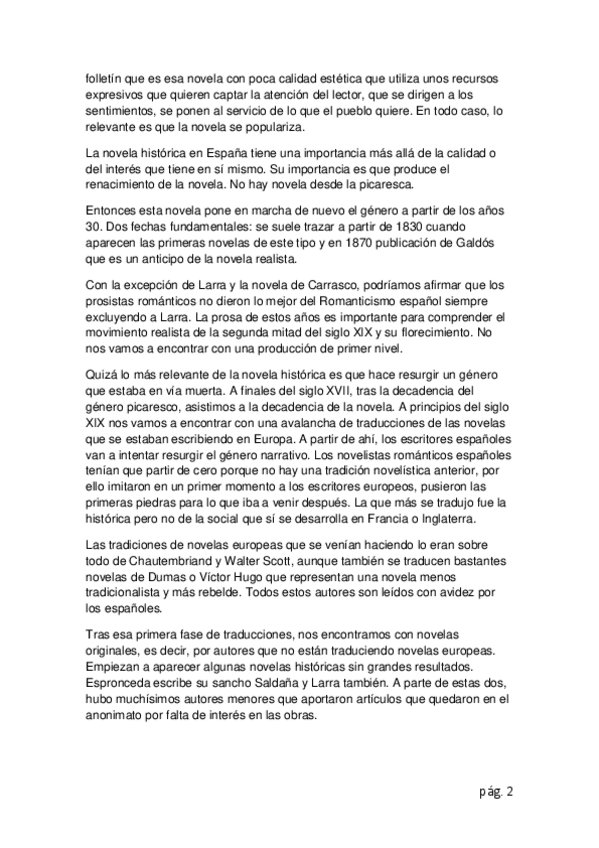 folletín que es esa novela con poca calidad estética que utiliza unos recursos expresivos que quieren captar la atención del lector, que se dirigen a los sentimientos, se ponen al servicio de lo que el pueblo quiere. En todo caso, lo relevante es que la novela se populariza.

La novela histórica en España tiene una importancia más allá de la calidad o del interés que tiene en sí mismo. Su importancia es que produce el renacimiento de la novela. No hay novela desde la picaresca.

Entonces esta novela pone en marcha de nuevo el género a partir de los años 30. Dos fechas fundamentales: se suele trazar a partir de 1830 cuando aparecen las primeras novelas de este tipo y en 1870 publicación de Galdós que es un anticipo de la novela realista.

Con la excepción de Larra y la novela de Carrasco, podríamos afirmar que los prosistas románticos no dieron lo mejor del Romanticismo español siempre excluyendo a Larra. La prosa de estos años es importante para comprender el movimiento realista de la segunda mitad del siglo XIX y su florecimiento. No nos vamos a encontrar con una producción de primer nivel.

Quizá lo más relevante de la novela histórica es que hace resurgir un género que estaba en vía muerta. A finales del siglo XVII, tras la decadencia del género picaresco, asistimos a la decadencia de la novela. A principios del siglo XIX nos vamos a encontrar con una avalancha de traducciones de las novelas que se estaban escribiendo en Europa. A partir de ahí, los escritores españoles van a intentar resurgir el género narrativo. Los novelistas románticos españoles tenían que partir de cero porque no hay una tradición novelística anterior, por ello imitaron en un primer momento a los escritores europeos, pusieron las primeras piedras para lo que iba a venir después. La que más se tradujo fue la histórica pero no de la social que sí se desarrolla en Francia o Inglaterra.

Las tradiciones de novelas europeas que se venían haciendo lo eran sobre todo de Chautembriand y Walter Scott, aunque también se traducen bastantes novelas de Dumas o Víctor Hugo que representan una novela menos tradicionalista y más rebelde. Todos estos autores son leídos con avidez por los españoles.

Tras esa primera fase de traducciones, nos encontramos con novelas originales, es decir, por autores que no están traduciendo novelas europeas. Empiezan a aparecer algunas novelas históricas sin grandes resultados. Espronceda escribe su sancho Saldaña y Larra también. A parte de estas dos, hubo muchísimos autores menores que aportaron artículos que quedaron en el anonimato por falta de interés en las obras.

pág. 2